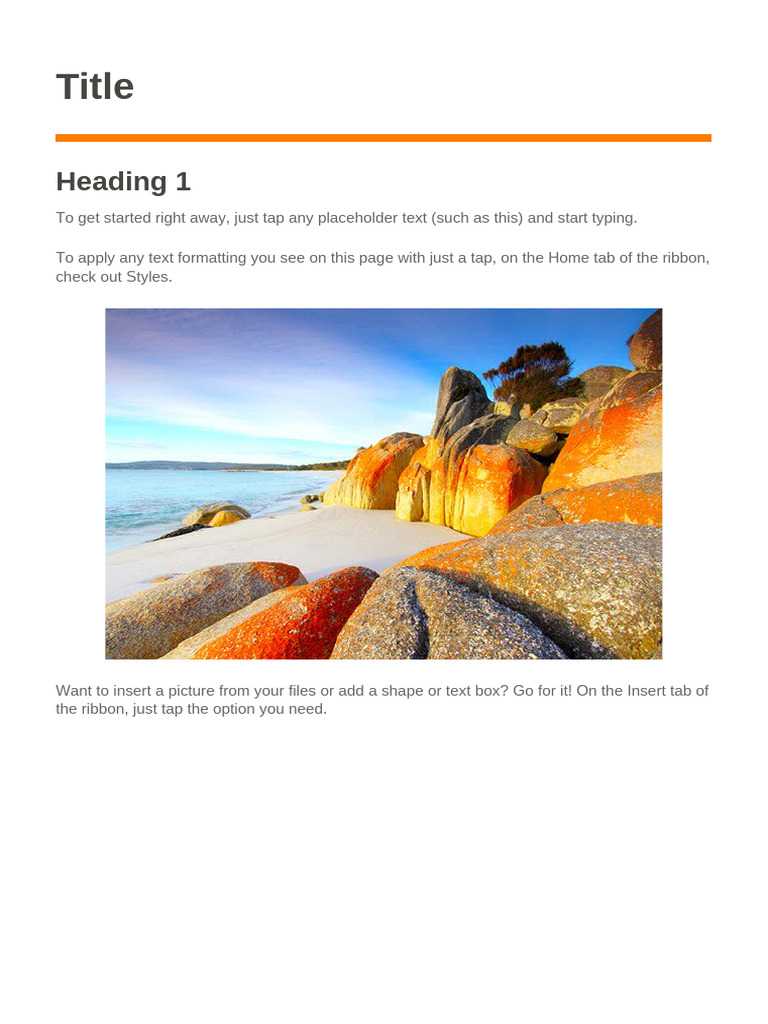 Title

Heading 1

To get started right away, just tap any placeholder text (such as this) and start typing.

To apply any text formatting you see on this page with just a tap, on the Home tab of the ribbon, check out Styles.

Want to insert a picture from your files or add a shape or text box? Go for it! On the Insert tab of the ribbon, just tap the option you need.